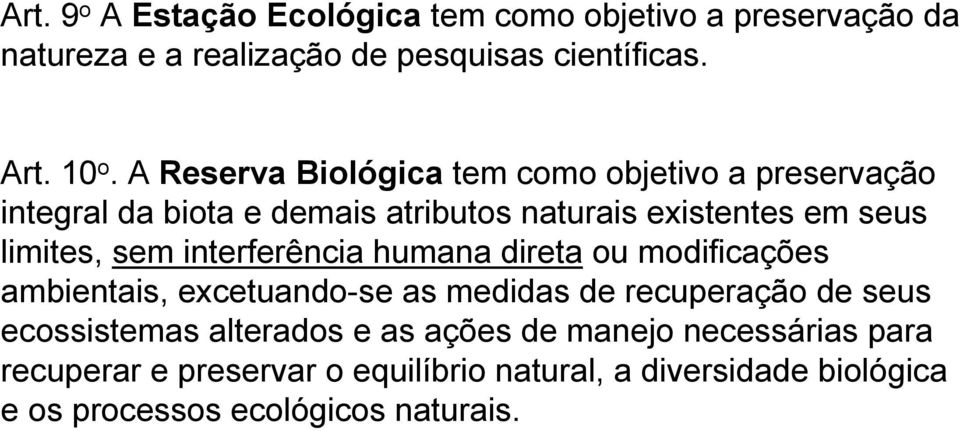 Art. 9º A Estação Ecológica tem como objetivo a preservação da natureza e a realização de pesquisas científicas.

Art. 10º. A Reserva Biológica tem como objetivo a preservação integral da biota e demais atributos naturais existentes em seus limites, sem interferência humana direta ou modificações ambientais, excetuando-se as medidas de recuperação de seus ecossistemas alterados e as ações de manejo necessárias para recuperar e preservar o equilíbrio natural, a diversidade biológica e os processos ecológicos naturais.